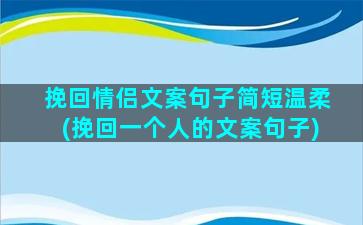 挽回情侣文案句子简短温柔(挽回一个人的文案句子)